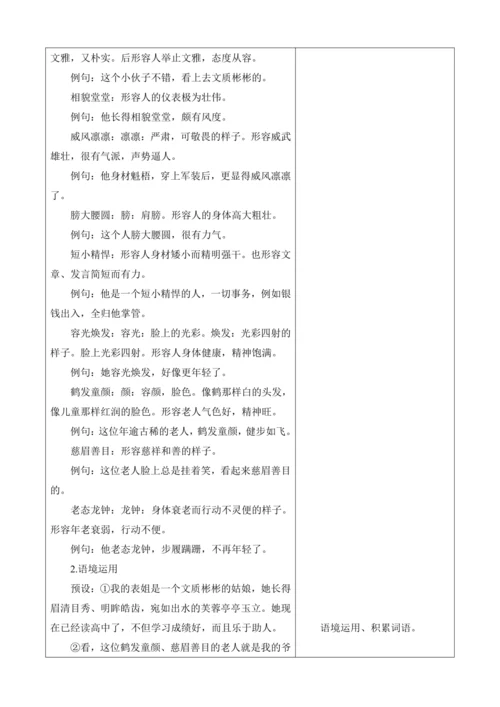 文雅，又朴实。后形容人举止文雅，态度从容。

例句：这个小伙子不错，看上去文质彬彬的。

相貌堂堂：形容人的仪表极为壮伟。

例句：他长得相貌堂堂，颇有风度。

威风凛凛：凛凛：严肃，可敬畏的样子。形容威武雄壮，很有气派，声势逼人。

例句：他身材魁梧，穿上军装后，更显得威风凛凛了。

膀大腰圆：膀：肩膀。形容人的身体高大粗壮。

例句：这个人膀大腰圆，很有力气。

短小精悍：形容人身材矮小而精明强干。也形容文章、发言简短而有力。

例句：他是一个短小精悍的人，一切事务，例如银钱出入，全归他掌管。

容光焕发：容光：脸上的光彩。焕发：光彩四射的样子。脸上光彩四射。形容人身体健康，精神饱满。

例句：她容光焕发，好像更年轻了。

鹤发童颜：颜：容颜，脸色。像鹤那样白的头发，像儿童那样红润的脸色。形容老人气色好，精神旺。

例句：这位年逾古稀的老人，鹤发童颜，健步如飞。

慈眉善目：形容慈祥和善的样子。

例句：这位老人脸上总是挂着笑，看起来慈眉善目的。

老态龙钟：龙钟：身体衰老而行动不灵便的样子。形容年老衰弱，行动不便。

例句：他老态龙钟，步履蹒跚，不再年轻了。

2.语境运用

预设：①我的表姐是一个文质彬彬的姑娘，她长得眉清目秀、明眸皓齿，宛如出水的芙蓉亭亭玉立。她现在已经读高中了，不但学习成绩好，而且乐于助人。

②看，这位鹤发童颜、慈眉善目的老人就是我的爷

语境运用、积累词语。